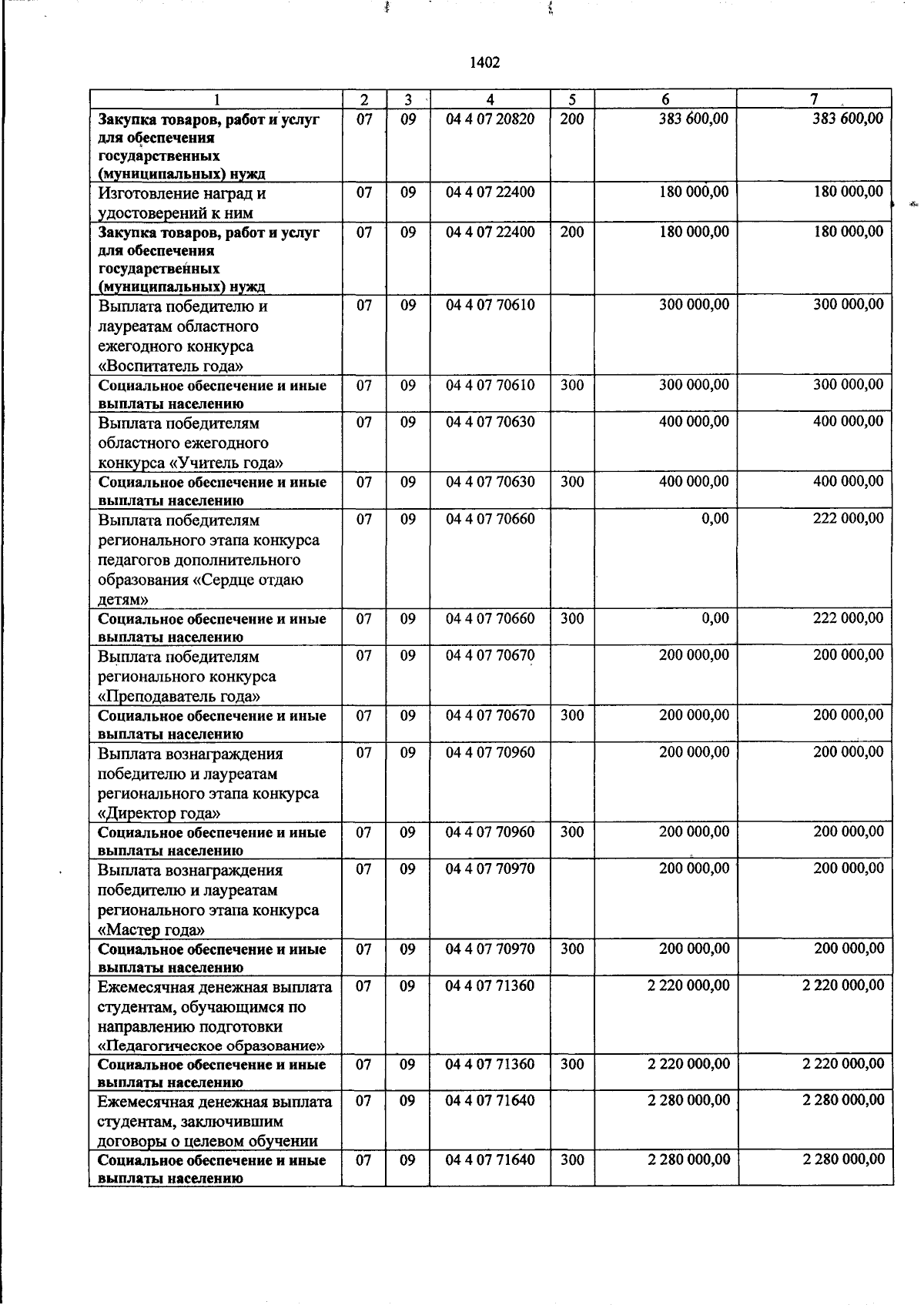 1402

| 1 | 2 | 3 | 4 | 5 | 6 | 7 |
|---|---|---|---|---|---|---|
| Закупка товаров, работ и услуг для обеспечения государственных (муниципальных) нужд | 07 | 09 | 04 4 07 20820 | 200 | 383 600,00 | 383 600,00 |
| Изготовление наград и удостоверений к ним | 07 | 09 | 04 4 07 22400 | | 180 000,00 | 180 000,00 |
| Закупка товаров, работ и услуг для обеспечения государственных (муниципальных) нужд | 07 | 09 | 04 4 07 22400 | 200 | 180 000,00 | 180 000,00 |
| Выплата победителю и лауреатам областного ежегодного конкурса «Воспитатель года» | 07 | 09 | 04 4 07 70610 | | 300 000,00 | 300 000,00 |
| Социальное обеспечение и иные выплаты населению | 07 | 09 | 04 4 07 70610 | 300 | 300 000,00 | 300 000,00 |
| Выплата победителям областного ежегодного конкурса «Учитель года» | 07 | 09 | 04 4 07 70630 | | 400 000,00 | 400 000,00 |
| Социальное обеспечение и иные выплаты населению | 07 | 09 | 04 4 07 70630 | 300 | 400 000,00 | 400 000,00 |
| Выплата победителям регионального этапа конкурса педагогов дополнительного образования «Сердце отдаю детям» | 07 | 09 | 04 4 07 70660 | | 0,00 | 222 000,00 |
| Социальное обеспечение и иные выплаты населению | 07 | 09 | 04 4 07 70660 | 300 | 0,00 | 222 000,00 |
| Выплата победителям регионального конкурса «Преподаватель года» | 07 | 09 | 04 4 07 70670 | | 200 000,00 | 200 000,00 |
| Социальное обеспечение и иные выплаты населению | 07 | 09 | 04 4 07 70670 | 300 | 200 000,00 | 200 000,00 |
| Выплата вознаграждения победителю и лауреатам регионального этапа конкурса «Директор года» | 07 | 09 | 04 4 07 70960 | | 200 000,00 | 200 000,00 |
| Социальное обеспечение и иные выплаты населению | 07 | 09 | 04 4 07 70960 | 300 | 200 000,00 | 200 000,00 |
| Выплата вознаграждения победителю и лауреатам регионального этапа конкурса «Мастер года» | 07 | 09 | 04 4 07 70970 | | 200 000,00 | 200 000,00 |
| Социальное обеспечение и иные выплаты населению | 07 | 09 | 04 4 07 70970 | 300 | 200 000,00 | 200 000,00 |
| Ежемесячная денежная выплата студентам, обучающимся по направлению подготовки «Педагогическое образование» | 07 | 09 | 04 4 07 71360 | | 2 220 000,00 | 2 220 000,00 |
| Социальное обеспечение и иные выплаты населению | 07 | 09 | 04 4 07 71360 | 300 | 2 220 000,00 | 2 220 000,00 |
| Ежемесячная денежная выплата студентам, заключившим договоры о целевом обучении | 07 | 09 | 04 4 07 71640 | | 2 280 000,00 | 2 280 000,00 |
| Социальное обеспечение и иные выплаты населению | 07 | 09 | 04 4 07 71640 | 300 | 2 280 000,00 | 2 280 000,00 |